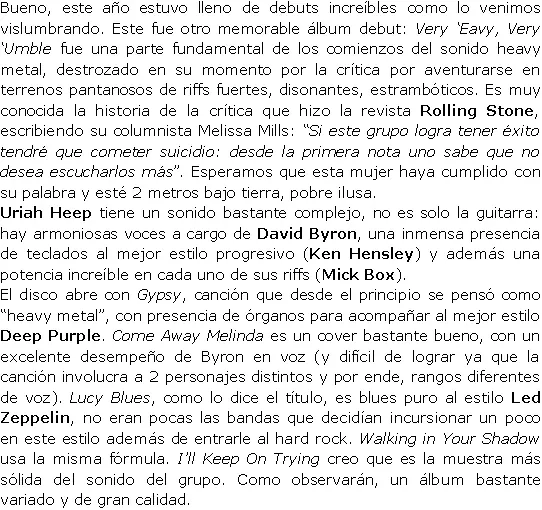 Bueno, este año estuvo lleno de debuts increíbles como lo venimos vislumbrando. Este fue otro memorable álbum debut: Very 'Eavy, Very 'Umble fue una parte fundamental de los comienzos del sonido heavy metal, destrozado en su momento por la crítica por aventurarse en terrenos pantanosos de riffs fuertes, disonantes, estrambóticos. Es muy conocida la historia de la crítica que hizo la revista Rolling Stone, escribiendo su columnista Melissa Mills: "Si este grupo logra tener éxito tendré que cometer suicidio: desde la primera nota uno sabe que no desea escucharlos más". Esperamos que esta mujer haya cumplido con su palabra y esté 2 metros bajo tierra, pobre ilusa.
Uriah Heep tiene un sonido bastante complejo, no es solo la guitarra: hay armoniosas voces a cargo de David Byron, una inmensa presencia de teclados al mejor estilo progresivo (Ken Hensley) y además una potencia increíble en cada uno de sus riffs (Mick Box).
El disco abre con Gypsy, canción que desde el principio se pensó como "heavy metal", con presencia de órganos para acompañar al mejor estilo Deep Purple. Come Away Melinda es un cover bastante bueno, con un excelente desempeño de Byron en voz (y difícil de lograr ya que la canción involucra a 2 personajes distintos y por ende, rangos diferentes de voz). Lucy Blues, como lo dice el título, es blues puro al estilo Led Zeppelin, no eran pocas las bandas que decidían incursionar un poco en este estilo además de entrarle al hard rock. Walking in Your Shadow usa la misma fórmula. I'll Keep On Trying creo que es la muestra más sólida del sonido del grupo. Como observarán, un álbum bastante variado y de gran calidad.